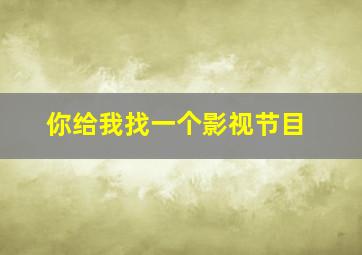 你给我找一个影视节目